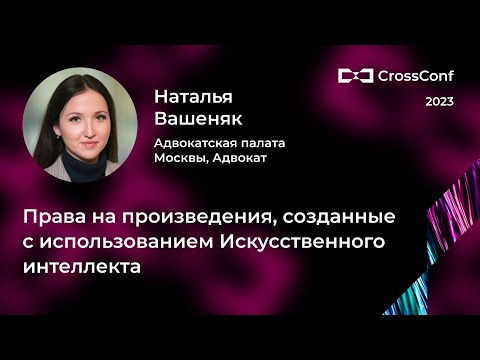 CrossConf
2023

Наталья Вашеняк

Адвокатская палата Москвы, Адвокат

Права на произведения, созданные с использованием Искусственного интеллекта